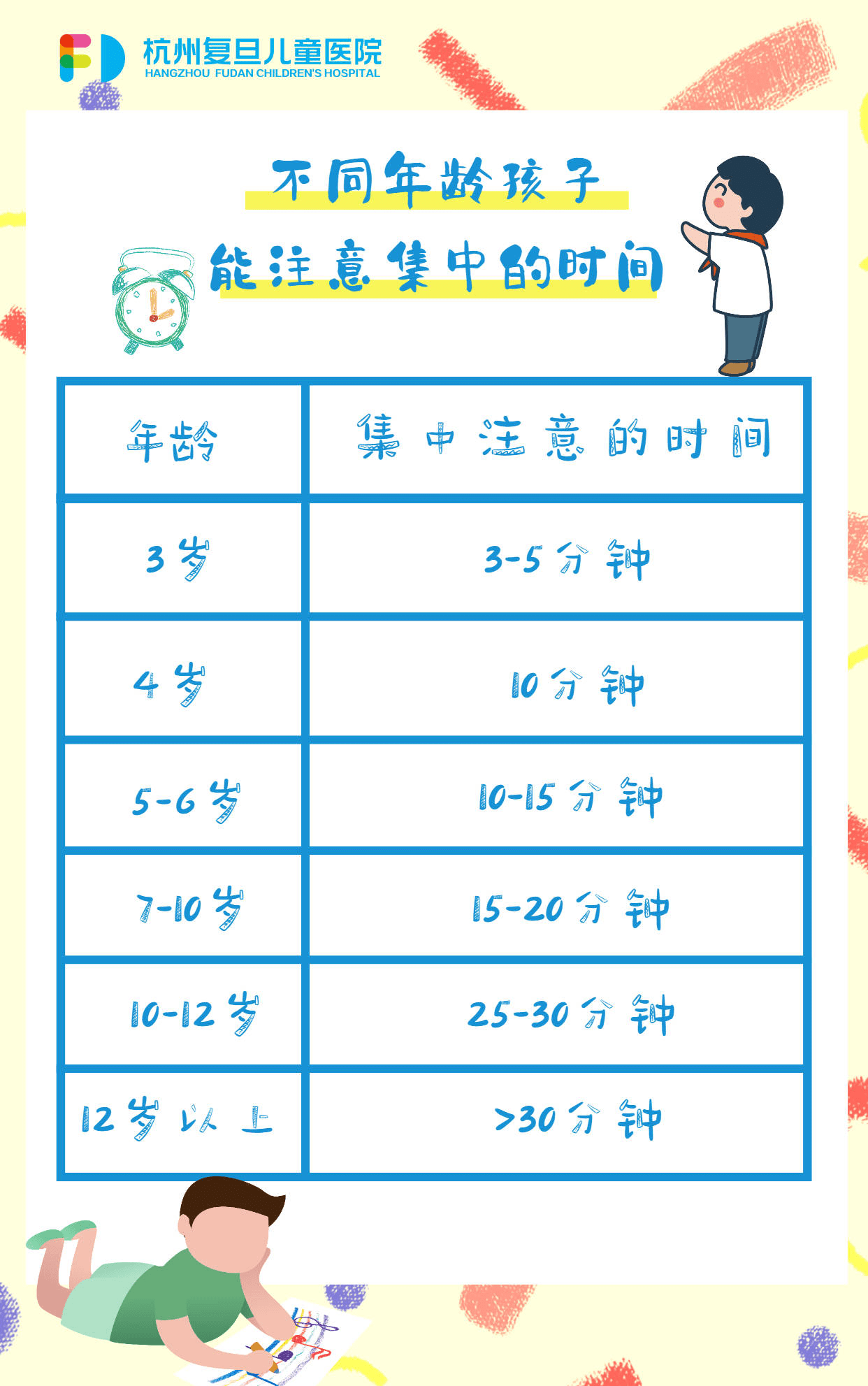 杭州复旦儿童医院
HANGZHOU FUDAN CHILDREN'S HOSPITAL

不同年龄孩子
能注意集中的时间

| 年龄 | 集中注意的时间 |
|---|---|
| 3岁 | 3-5分钟 |
| 4岁 | 10分钟 |
| 5-6岁 | 10-15分钟 |
| 7-10岁 | 15-20分钟 |
| 10-12岁 | 25-30分钟 |
| 12岁以上 | >30分钟 |